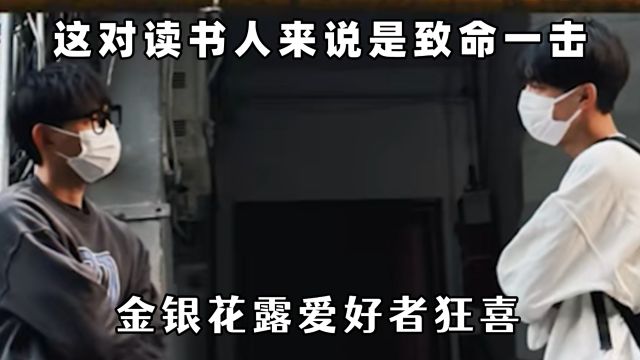 这对读书人来说是致命一击

金银花露爱好者狂喜